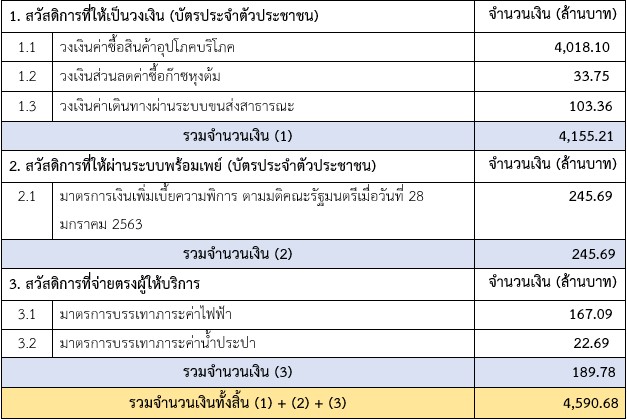 | 1. สวัสดิการที่ให้เป็นวงเงิน (บัตรประจำตัวประชาชน) | | จำนวนเงิน (ล้านบาท) |
|---|---|---|
| 1.1 | วงเงินค่าซื้อสินค้าอุปโภคบริโภค | 4,018.10 |
| 1.2 | วงเงินส่วนลดค่าซื้อก๊าซหุงต้ม | 33.75 |
| 1.3 | วงเงินค่าเดินทางผ่านระบบขนส่งสาธารณะ | 103.36 |
| รวมจำนวนเงิน (1) | | 4,155.21 |
| 2. สวัสดิการที่ให้ผ่านระบบพร้อมเพย์ (บัตรประจำตัวประชาชน) | | จำนวนเงิน (ล้านบาท) |
| 2.1 | มาตรการเงินเพิ่มเบี้ยความพิการ ตามมติคณะรัฐมนตรีเมื่อวันที่ 28 มกราคม 2563 | 245.69 |
| รวมจำนวนเงิน (2) | | 245.69 |
| 3. สวัสดิการที่จ่ายตรงผู้ให้บริการ | | จำนวนเงิน (ล้านบาท) |
| 3.1 | มาตรการบรรเทาภาระค่าไฟฟ้า | 167.09 |
| 3.2 | มาตรการบรรเทาภาระค่าน้ำประปา | 22.69 |
| รวมจำนวนเงิน (3) | | 189.78 |
| รวมจำนวนเงินทั้งสิ้น (1) + (2) + (3) | | 4,590.68 |